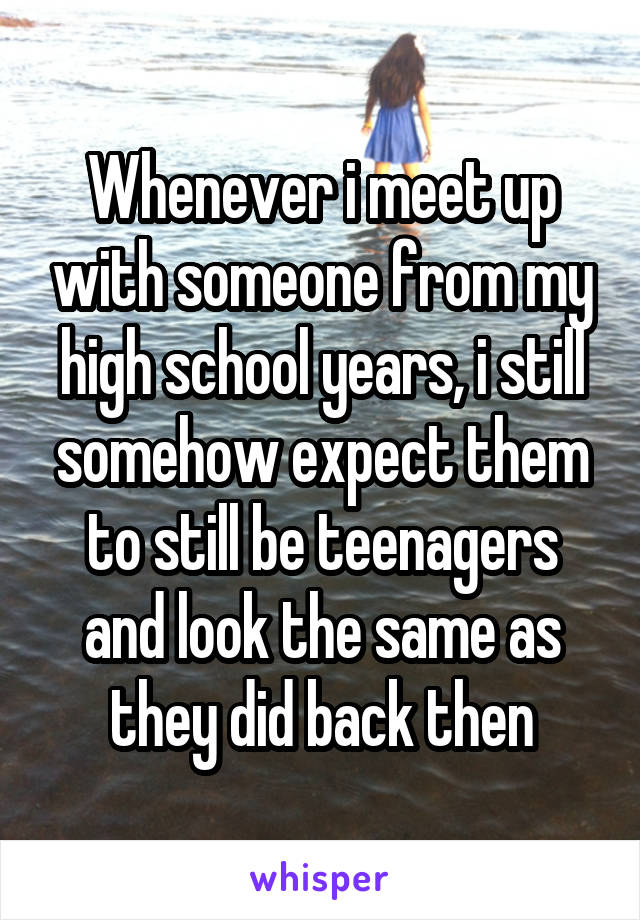 Whenever i meet up with someone from my high school years, i still somehow expect them to still be teenagers and look the same as they did back then

whisper